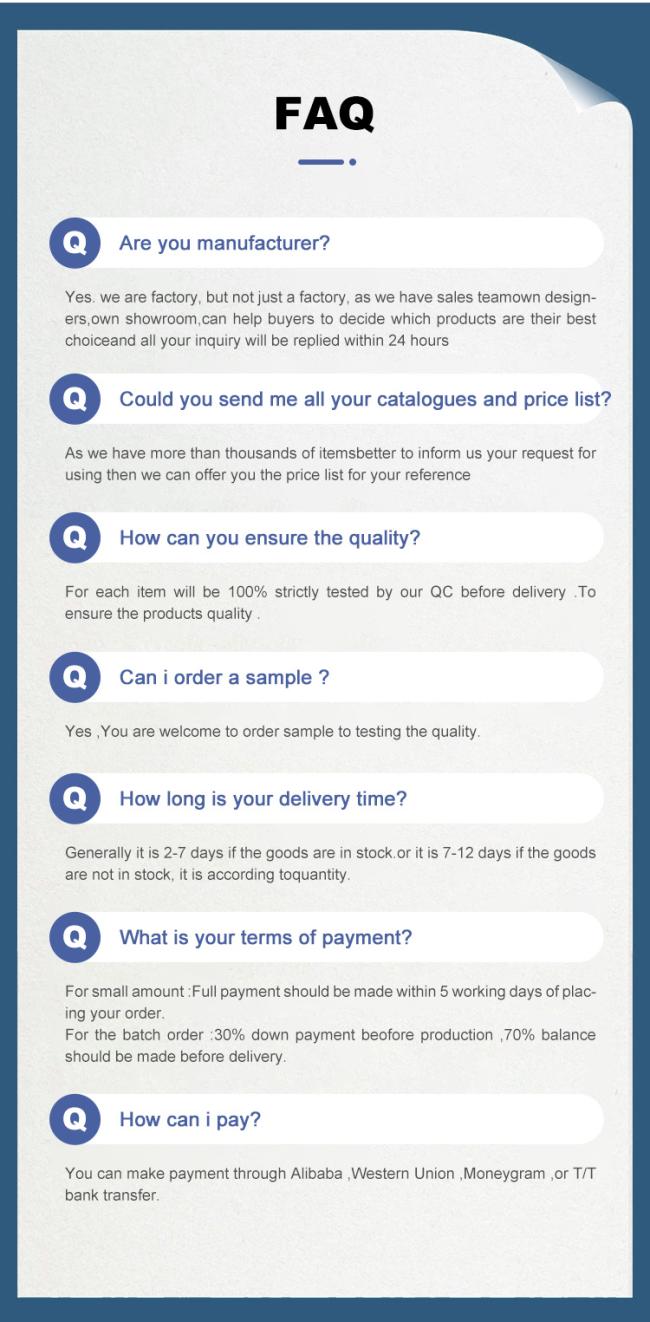 FAQ

Q Are you manufacturer?

Yes. we are factory, but not just a factory, as we have sales teamown designers,own showroom,can help buyers to decide which products are their best choiceand all your inquiry will be replied within 24 hours

Q Could you send me all your catalogues and price list?

As we have more than thousands of itemsbetter to inform us your request for using then we can offer you the price list for your reference

Q How can you ensure the quality?

For each item will be 100% strictly tested by our QC before delivery .To ensure the products quality .

Q Can i order a sample ?

Yes ,You are welcome to order sample to testing the quality.

Q How long is your delivery time?

Generally it is 2-7 days if the goods are in stock.or it is 7-12 days if the goods are not in stock, it is according toquantity.

Q What is your terms of payment?

For small amount :Full payment should be made within 5 working days of placing your order.
For the batch order :30% down payment beofore production ,70% balance should be made before delivery.

Q How can i pay?

You can make payment through Alibaba ,Western Union ,Moneygram ,or T/T bank transfer.